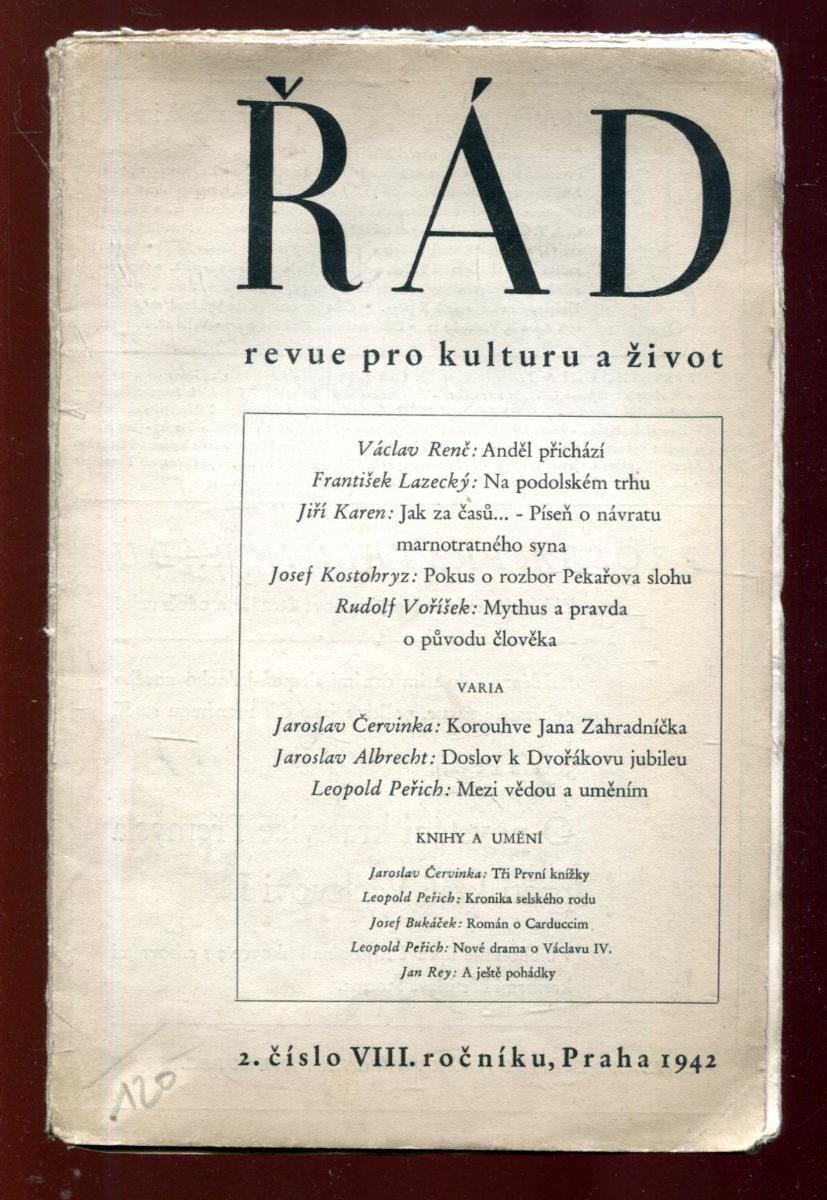 ŘÁD

revue pro kulturu a život

Václav Renč: Anděl přichází
František Lazecký: Na podolském trhu
Jiří Karen: Jak za časů... - Píseň o návratu marnotratného syna
Josef Kostohryz: Pokus o rozbor Pekařova slohu
Rudolf Voříšek: Mythus a pravda o původu člověka

VARIA

Jaroslav Červinka: Korouhve Jana Zahradníčka
Jaroslav Albrecht: Doslov k Dvořákovu jubileu
Leopold Peřich: Mezi vědou a uměním

KNIHY A UMĚNÍ

Jaroslav Červinka: Tři První knížky
Leopold Peřich: Kronika selského rodu
Josef Bukáček: Román o Carduccim
Leopold Peřich: Nové drama o Václavu IV.
Jan Rey: A ještě pohádky

2. číslo VIII. ročníku, Praha 1942

120